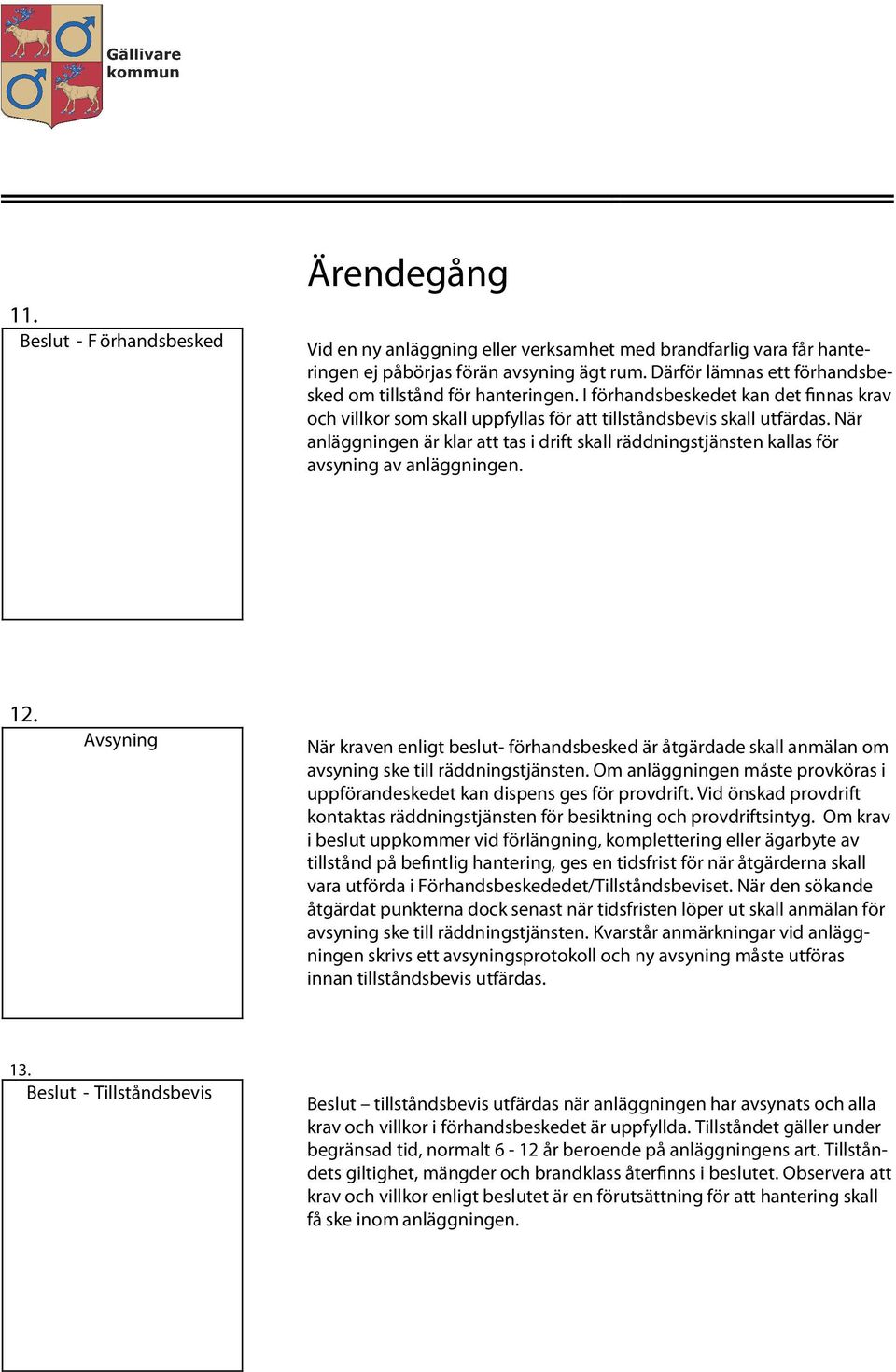 Gällivare kommun

Ärendegång

11.
Beslut - F örhandsbesked

Vid en ny anläggning eller verksamhet med brandfarlig vara får hanteringen ej påbörjas förän avsyning ägt rum. Därför lämnas ett förhandsbesked om tillstånd för hanteringen. I förhandsbeskedet kan det finnas krav och villkor som skall uppfyllas för att tillståndsbevis skall utfärdas. När anläggningen är klar att tas i drift skall räddningstjänsten kallas för avsyning av anläggningen.

12.
Avsyning

När kraven enligt beslut- förhandsbesked är åtgärdade skall anmälan om avsyning ske till räddningstjänsten. Om anläggningen måste provköras i uppförandeskedet kan dispens ges för provdrift. Vid önskad provdrift kontaktas räddningstjänsten för besiktning och provdriftsintyg. Om krav i beslut uppkommer vid förlängning, komplettering eller ägarbyte av tillstånd på befintlig hantering, ges en tidsfrist för när åtgärderna skall vara utförda i Förhandsbeskededet/Tillståndsbeviset. När den sökande åtgärdat punkterna dock senast när tidsfristen löper ut skall anmälan för avsyning ske till räddningstjänsten. Kvarstår anmärkningar vid anläggningen skrivs ett avsyningsprotokoll och ny avsyning måste utföras innan tillståndsbevis utfärdas.

13.
Beslut - Tillståndsbevis

Beslut – tillståndsbevis utfärdas när anläggningen har avsynats och alla krav och villkor i förhandsbeskedet är uppfyllda. Tillståndet gäller under begränsad tid, normalt 6 - 12 år beroende på anläggningens art. Tillståndets giltighet, mängder och brandklass återfinns i beslutet. Observera att krav och villkor enligt beslutet är en förutsättning för att hantering skall få ske inom anläggningen.